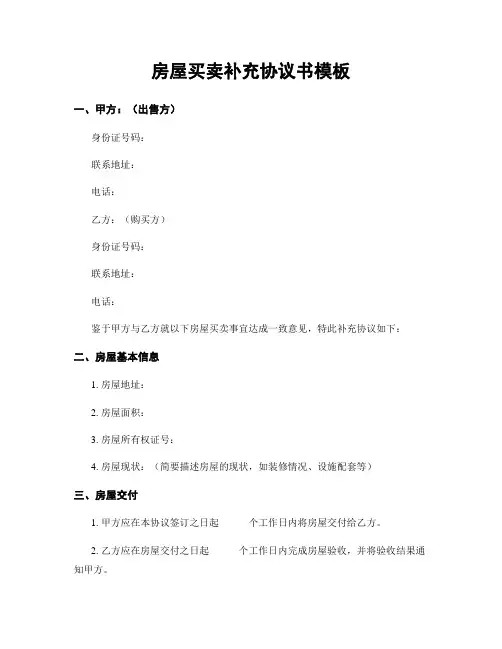 房屋买卖补充协议书模板

一、甲方：（出售方）

身份证号码：

联系地址：

电话：

乙方：（购买方）

身份证号码：

联系地址：

电话：

鉴于甲方与乙方就以下房屋买卖事宜达成一致意见，特此补充协议如下：

二、房屋基本信息

1. 房屋地址：

2. 房屋面积：

3. 房屋所有权证号：

4. 房屋现状：（简要描述房屋的现状，如装修情况、设施配套等）

三、房屋交付

1. 甲方应在本协议签订之日起　　个工作日内将房屋交付给乙方。

2. 乙方应在房屋交付之日起　　个工作日内完成房屋验收，并将验收结果通知甲方。